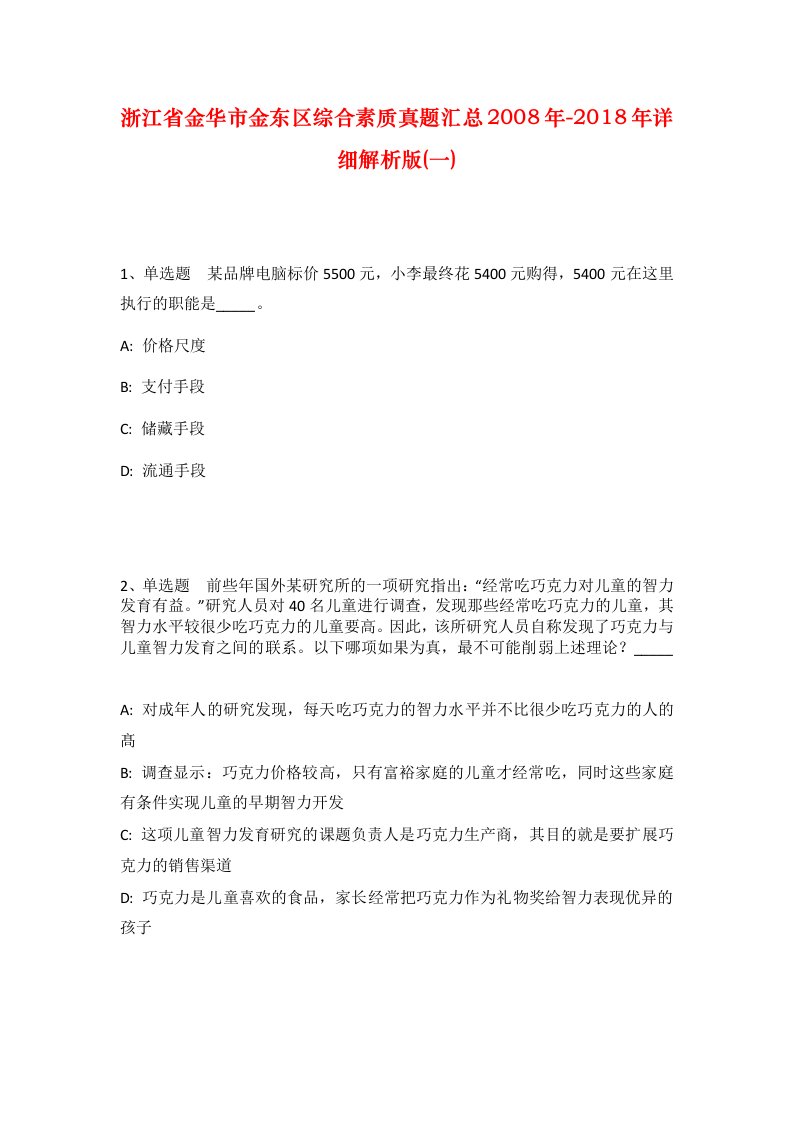 浙江省金华市金东区综合素质真题汇总2008年-2018年详细解析版(一)

1、单选题　某品牌电脑标价5500元，小李最终花5400元购得，5400元在这里执行的职能是_____。

A: 价格尺度

B: 支付手段

C: 储藏手段

D: 流通手段

2、单选题　前些年国外某研究所的一项研究指出：“经常吃巧克力对儿童的智力发育有益。”研究人员对40名儿童进行调查，发现那些经常吃巧克力的儿童，其智力水平较很少吃巧克力的儿童要高。因此，该所研究人员自称发现了巧克力与儿童智力发育之间的联系。以下哪项如果为真，最不可能削弱上述理论？_____

A: 对成年人的研究发现，每天吃巧克力的智力水平并不比很少吃巧克力的人的高

B: 调查显示：巧克力价格较高，只有富裕家庭的儿童才经常吃，同时这些家庭有条件实现儿童的早期智力开发

C: 这项儿童智力发育研究的课题负责人是巧克力生产商，其目的就是要扩展巧克力的销售渠道

D: 巧克力是儿童喜欢的食品，家长经常把巧克力作为礼物奖给智力表现优异的孩子